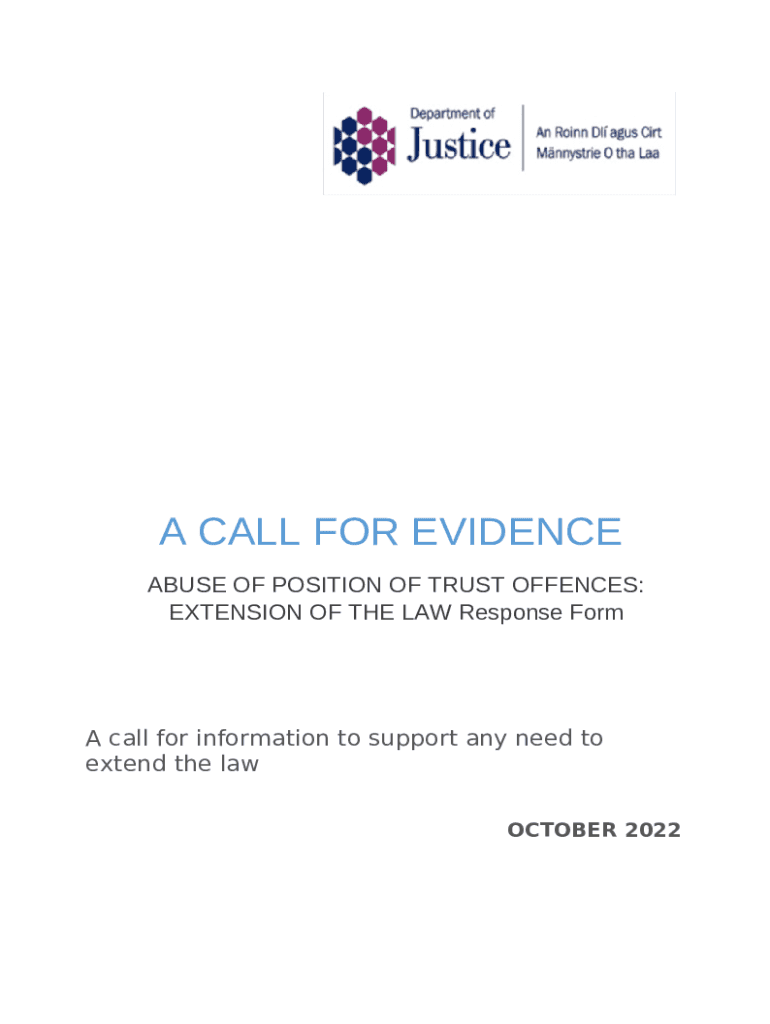 Department of
Justice
An Roinn Dlí agus Cirt
Männystrie O tha Laa

A CALL FOR EVIDENCE

ABUSE OF POSITION OF TRUST OFFENCES: EXTENSION OF THE LAW Response Form

A call for information to support any need to extend the law

OCTOBER 2022